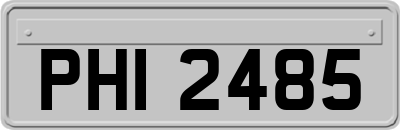 PHI 2485